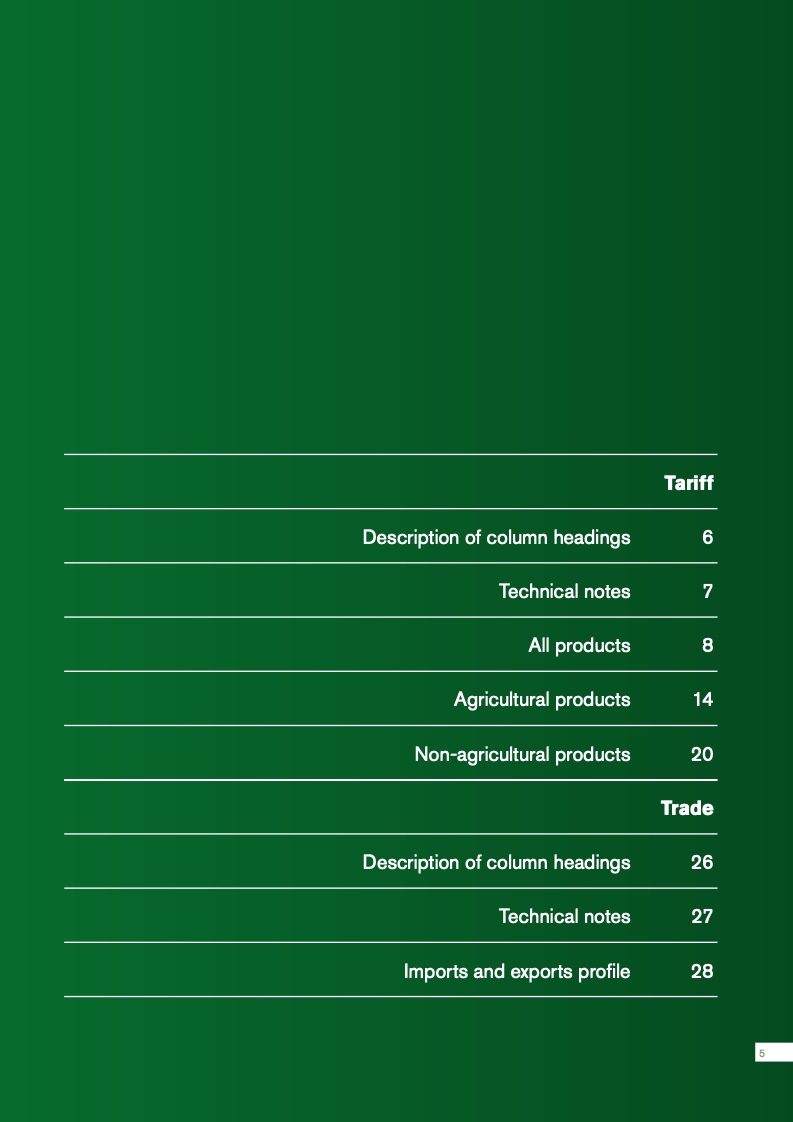 Tariff

Description of column headings 6

Technical notes 7

All products 8

Agricultural products 14

Non-agricultural products 20

Trade

Description of column headings 26

Technical notes 27

Imports and exports profile 28

5